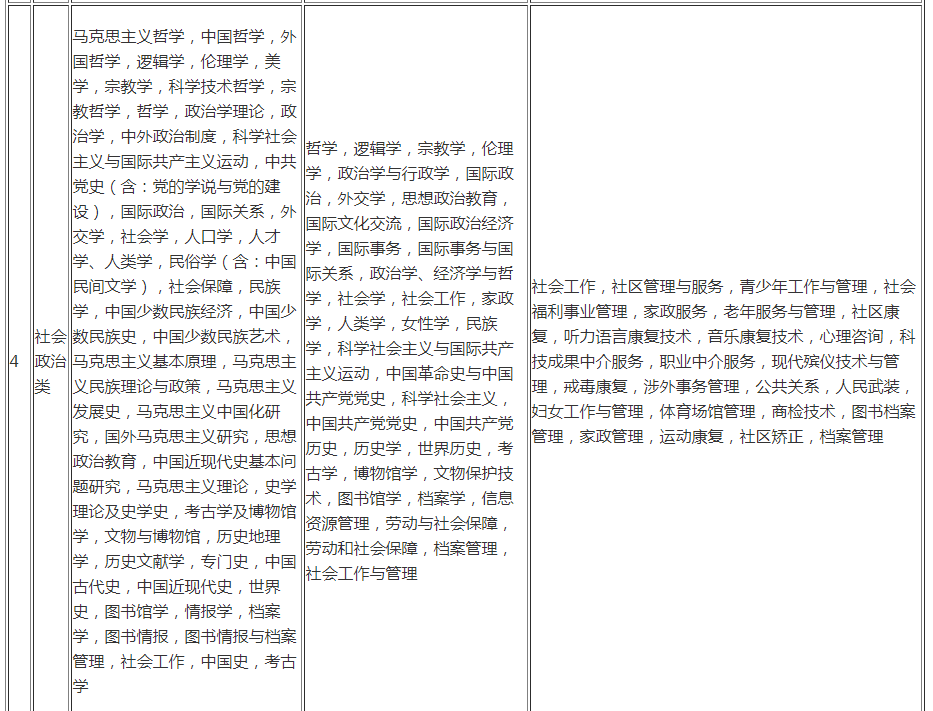 | 4 | 社会政治类 | 马克思主义哲学，中国哲学，外国哲学，逻辑学，伦理学，美学，宗教学，科学技术哲学，宗教哲学，哲学，政治学理论，政治学，中外政治制度，科学社会主义与国际共产主义运动，中共党史（含：党的学说与党的建设），国际政治，国际关系，外交学，社会学，人口学，人才学、人类学，民俗学（含：中国民间文学），社会保障，民族学，中国少数民族经济，中国少数民族史，中国少数民族艺术，马克思主义基本原理，马克思主义民族理论与政策，马克思主义发展史，马克思主义中国化研究，国外马克思主义研究，思想政治教育，中国近现代史基本问题研究，马克思主义理论，史学理论及史学史，考古学及博物馆学，文物与博物馆，历史地理学，历史文献学，专门史，中国古代史，中国近现代史，世界史，图书馆学，情报学，档案学，图书情报，图书情报与档案管理，社会工作，中国史，考古学 | 哲学，逻辑学，宗教学，伦理学，政治学与行政学，国际政治，外交学，思想政治教育，国际文化交流，国际政治经济学，国际事务，国际事务与国际关系，政治学、经济学与哲学，社会学，社会工作，家政学，人类学，女性学，民族学，科学社会主义与国际共产主义运动，中国革命史与中国共产党党史，科学社会主义，中国共产党党史，中国共产党历史，历史学，世界历史，考古学，博物馆学，文物保护技术，图书馆学，档案学，信息资源管理，劳动与社会保障，劳动和社会保障，档案管理，社会工作与管理 | 社会工作，社区管理与服务，青少年工作与管理，社会福利事业管理，家政服务，老年服务与管理，社区康复，听力语言康复技术，音乐康复技术，心理咨询，科技成果中介服务，职业中介服务，现代殡仪技术与管理，戒毒康复，涉外事务管理，公共关系，人民武装，妇女工作与管理，体育场馆管理，商检技术，图书档案管理，家政管理，运动康复，社区矫正，档案管理 |